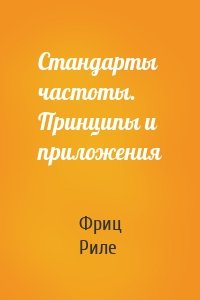 Стандарты частоты. Принципы и приложения

Фриц Риле